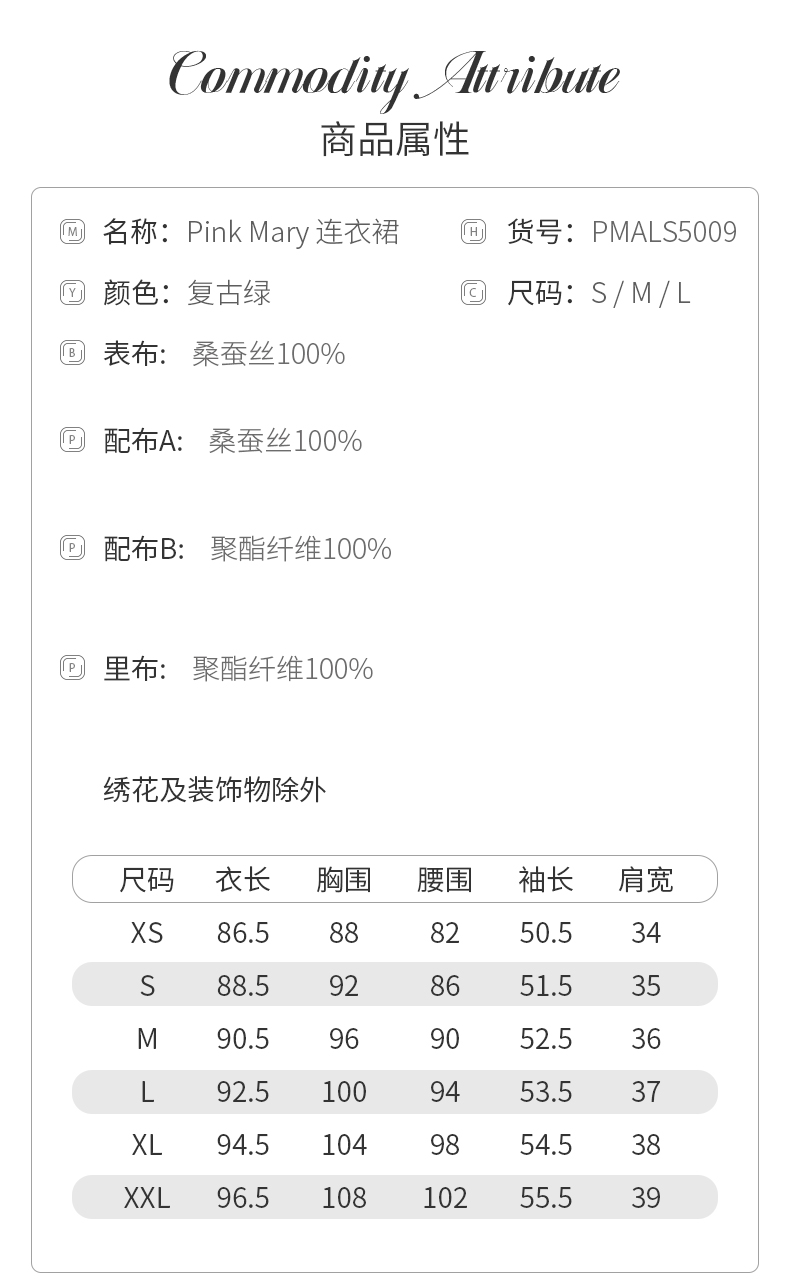 Commodity Attribute
商品属性

M 名称：Pink Mary 连衣裙
H 货号：PMALS5009

Y 颜色：复古绿
C 尺码：S / M / L

B 表布：桑蚕丝100%

P 配布A：桑蚕丝100%

P 配布B：聚酯纤维100%

P 里布：聚酯纤维100%

绣花及装饰物除外

| 尺码 | 衣长 | 胸围 | 腰围 | 袖长 | 肩宽 |
|---|---|---|---|---|---|
| XS | 86.5 | 88 | 82 | 50.5 | 34 |
| S | 88.5 | 92 | 86 | 51.5 | 35 |
| M | 90.5 | 96 | 90 | 52.5 | 36 |
| L | 92.5 | 100 | 94 | 53.5 | 37 |
| XL | 94.5 | 104 | 98 | 54.5 | 38 |
| XXL | 96.5 | 108 | 102 | 55.5 | 39 |